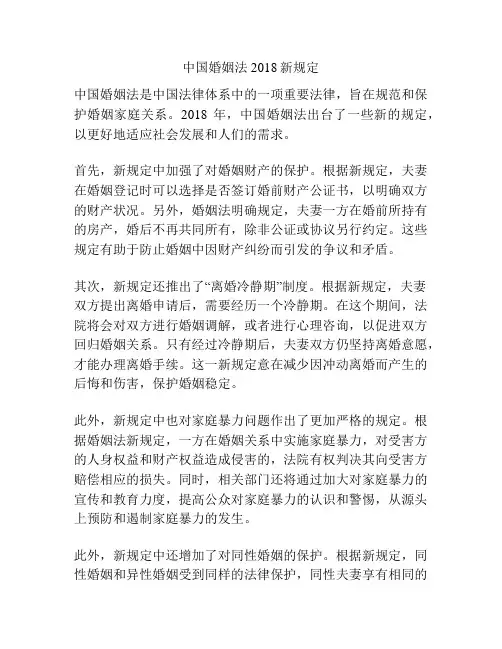 中国婚姻法 2018 新规定

中国婚姻法是中国法律体系中的一项重要法律，旨在规范和保护婚姻家庭关系。2018 年，中国婚姻法出台了一些新的规定，以更好地适应社会发展和人们的需求。

首先，新规定中加强了对婚姻财产的保护。根据新规定，夫妻在婚姻登记时可以选择是否签订婚前财产公证书，以明确双方的财产状况。另外，婚姻法明确规定，夫妻一方在婚前所持有的房产，婚后不再共同所有，除非公证或协议另行约定。这些规定有助于防止婚姻中因财产纠纷而引发的争议和矛盾。

其次，新规定还推出了“离婚冷静期”制度。根据新规定，夫妻双方提出离婚申请后，需要经历一个冷静期。在这个期间，法院将会对双方进行婚姻调解，或者进行心理咨询，以促进双方回归婚姻关系。只有经过冷静期后，夫妻双方仍坚持离婚意愿，才能办理离婚手续。这一新规定意在减少因冲动离婚而产生的后悔和伤害，保护婚姻稳定。

此外，新规定中也对家庭暴力问题作出了更加严格的规定。根据婚姻法新规定，一方在婚姻关系中实施家庭暴力，对受害方的人身权益和财产权益造成侵害的，法院有权判决其向受害方赔偿相应的损失。同时，相关部门还将通过加大对家庭暴力的宣传和教育力度，提高公众对家庭暴力的认识和警惕，从源头上预防和遏制家庭暴力的发生。

此外，新规定中还增加了对同性婚姻的保护。根据新规定，同性婚姻和异性婚姻受到同样的法律保护，同性夫妻享有相同的